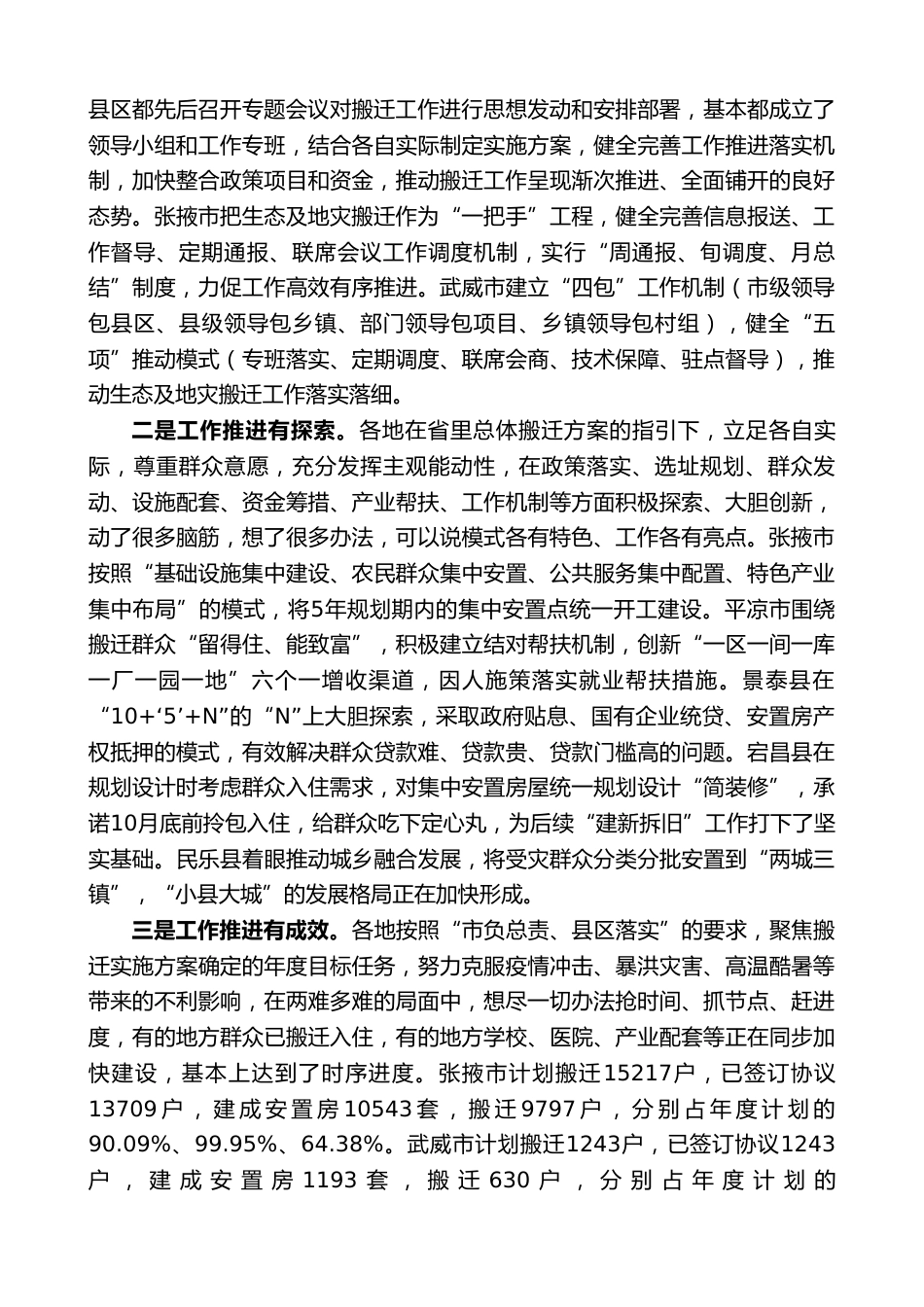 县区都先后召开专题会议对搬迁工作进行思想发动和安排部署，基本都成立了领导小组和工作专班，结合各自实际制定实施方案，健全完善工作推进落实机制，加快整合政策项目和资金，推动搬迁工作呈现渐次推进、全面铺开的良好态势。张掖市把生态及地灾搬迁作为“一把手”工程，健全完善信息报送、工作督导、定期通报、联席会议工作调度机制，实行“周通报、旬调度、月总结”制度，力促工作高效有序推进。武威市建立“四包”工作机制（市级领导包县区、县级领导包乡镇、部门领导包项目、乡镇领导包村组），健全“五项”推动模式（专班落实、定期调度、联席会商、技术保障、驻点督导），推动生态及地灾搬迁工作落实落细。

二是工作推进有探索。各地在省里总体搬迁方案的指引下，立足各自实际，尊重群众意愿，充分发挥主观能动性，在政策落实、选址规划、群众发动、设施配套、资金筹措、产业帮扶、工作机制等方面积极探索、大胆创新，动了很多脑筋，想了很多办法，可以说模式各有特色、工作各有亮点。张掖市按照“基础设施集中建设、农民群众集中安置、公共服务集中配置、特色产业集中布局”的模式，将5年规划期内的集中安置点统一开工建设。平凉市围绕搬迁群众“留得住、能致富”，积极建立结对帮扶机制，创新“一区一间一库一厂一园一地”六个一增收渠道，因人施策落实就业帮扶措施。景泰县在“10+‘5’+N”的“N”上大胆探索，采取政府贴息、国有企业统贷、安置房产权抵押的模式，有效解决群众贷款难、贷款贵、贷款门槛高的问题。宕昌县在规划设计时考虑群众入住需求，对集中安置房屋统一规划设计“简装修”，承诺10月底前拎包入住，给群众吃下定心丸，为后续“建新拆旧”工作打下了坚实基础。民乐县着眼推动城乡融合发展，将受灾群众分类分批安置到“两城三镇”，“小县大城”的发展格局正在加快形成。

三是工作推进有成效。各地按照“市负总责、县区落实”的要求，聚焦搬迁实施方案确定的年度目标任务，努力克服疫情冲击、暴洪灾害、高温酷暑等带来的不利影响，在两难多难的局面中，想尽一切办法抢时间、抓节点、赶进度，有的地方群众已搬迁入住，有的地方学校、医院、产业配套等正在同步加快建设，基本上达到了时序进度。张掖市计划搬迁15217户，已签订协议13709户，建成安置房10543套，搬迁9797户，分别占年度计划的90.09%、99.95%、64.38%。武威市计划搬迁1243户，已签订协议1243户，建成安置房1193套，搬迁630户，分别占年度计划的